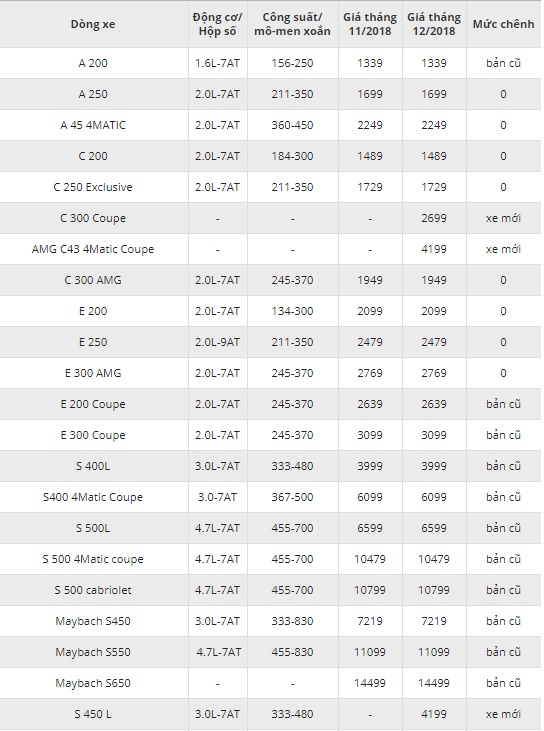 | Dòng xe | Động cơ/ Hộp số | Công suất/ mô-men xoắn | Giá tháng 11/2018 | Giá tháng 12/2018 | Mức chênh |
|---|---|---|---|---|---|
| A 200 | 1.6L-7AT | 156-250 | 1339 | 1339 | bản cũ |
| A 250 | 2.0L-7AT | 211-350 | 1699 | 1699 | 0 |
| A 45 4MATIC | 2.0L-7AT | 360-450 | 2249 | 2249 | 0 |
| C 200 | 2.0L-7AT | 184-300 | 1489 | 1489 | 0 |
| C 250 Exclusive | 2.0L-7AT | 211-350 | 1729 | 1729 | 0 |
| C 300 Coupe | - | - | - | 2699 | xe mới |
| AMG C43 4Matic Coupe | - | - | - | 4199 | xe mới |
| C 300 AMG | 2.0L-7AT | 245-370 | 1949 | 1949 | 0 |
| E 200 | 2.0L-7AT | 134-300 | 2099 | 2099 | 0 |
| E 250 | 2.0L-9AT | 211-350 | 2479 | 2479 | 0 |
| E 300 AMG | 2.0L-7AT | 245-370 | 2769 | 2769 | 0 |
| E 200 Coupe | 2.0L-7AT | 245-370 | 2639 | 2639 | bản cũ |
| E 300 Coupe | 2.0L-7AT | 245-370 | 3099 | 3099 | bản cũ |
| S 400L | 3.0L-7AT | 333-480 | 3999 | 3999 | bản cũ |
| S400 4Matic Coupe | 3.0-7AT | 367-500 | 6099 | 6099 | bản cũ |
| S 500L | 4.7L-7AT | 455-700 | 6599 | 6599 | bản cũ |
| S 500 4Matic coupe | 4.7L-7AT | 455-700 | 10479 | 10479 | bản cũ |
| S 500 cabriolet | 4.7L-7AT | 455-700 | 10799 | 10799 | bản cũ |
| Maybach S450 | 3.0L-7AT | 333-830 | 7219 | 7219 | bản cũ |
| Maybach S550 | 4.7L-7AT | 455-830 | 11099 | 11099 | bản cũ |
| Maybach S650 | - | - | 14499 | 14499 | bản cũ |
| S 450 L | 3.0L-7AT | 333-480 | - | 4199 | xe mới |